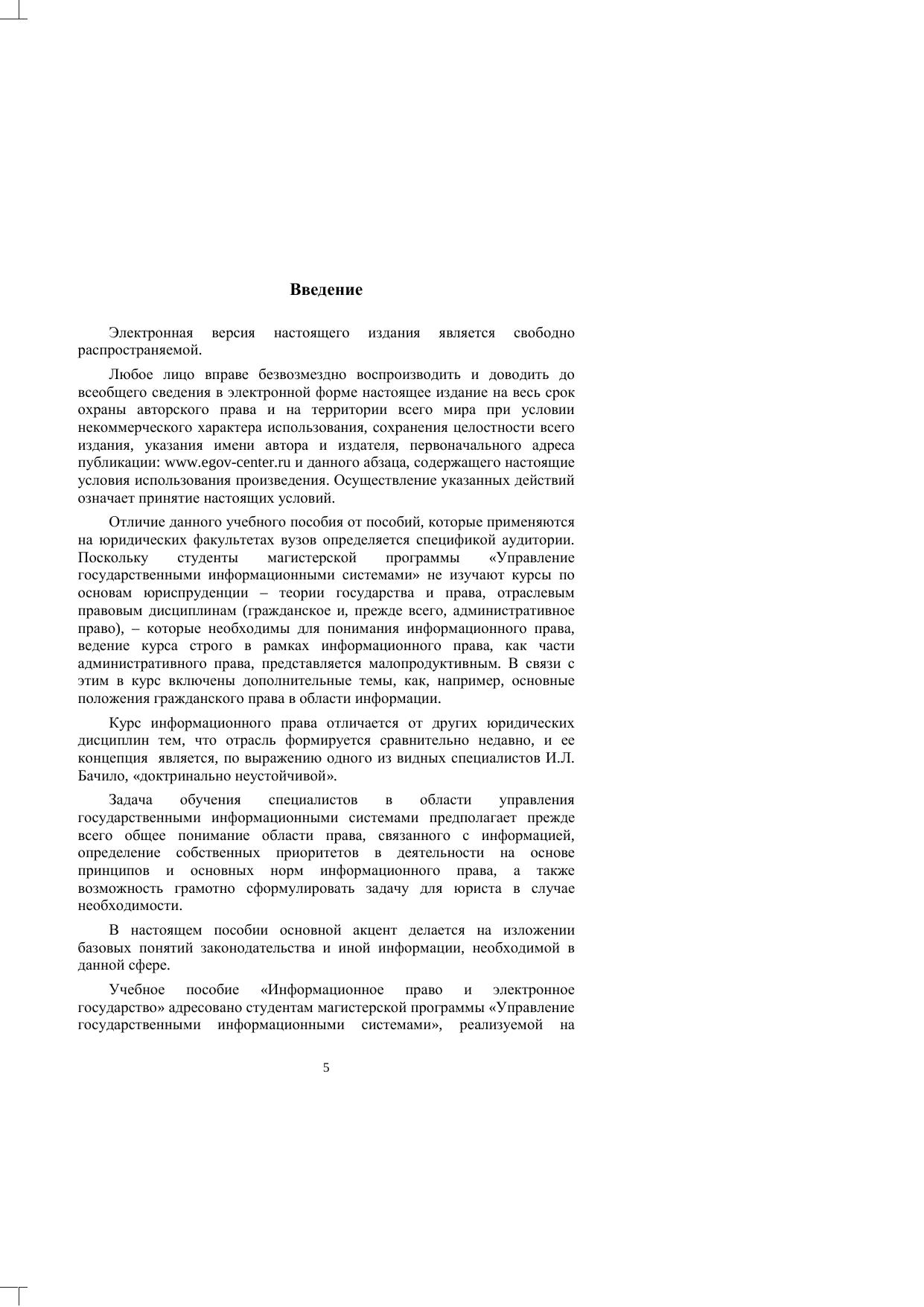 Введение

Электронная версия настоящего издания является свободно распространяемой.

Любое лицо вправе безвозмездно воспроизводить и доводить до всеобщего сведения в электронной форме настоящее издание на весь срок охраны авторского права и на территории всего мира при условии некоммерческого характера использования, сохранения целостности всего издания, указания имени автора и издателя, первоначального адреса публикации: www.egov-center.ru и данного абзаца, содержащего настоящие условия использования произведения. Осуществление указанных действий означает принятие настоящих условий.

Отличие данного учебного пособия от пособий, которые применяются на юридических факультетах вузов определяется спецификой аудитории. Поскольку студенты магистерской программы «Управление государственными информационными системами» не изучают курсы по основам юриспруденции – теории государства и права, отраслевым правовым дисциплинам (гражданское и, прежде всего, административное право), – которые необходимы для понимания информационного права, ведение курса строго в рамках информационного права, как части административного права, представляется малопродуктивным. В связи с этим в курс включены дополнительные темы, как, например, основные положения гражданского права в области информации.

Курс информационного права отличается от других юридических дисциплин тем, что отрасль формируется сравнительно недавно, и ее концепция является, по выражению одного из видных специалистов И.Л. Бачило, «доктринально неустойчивой».

Задача обучения специалистов в области управления государственными информационными системами предполагает прежде всего общее понимание области права, связанного с информацией, определение собственных приоритетов в деятельности на основе принципов и основных норм информационного права, а также возможность грамотно сформулировать задачу для юриста в случае необходимости.

В настоящем пособии основной акцент делается на изложении базовых понятий законодательства и иной информации, необходимой в данной сфере.

Учебное пособие «Информационное право и электронное государство» адресовано студентам магистерской программы «Управление государственными информационными системами», реализуемой на

5